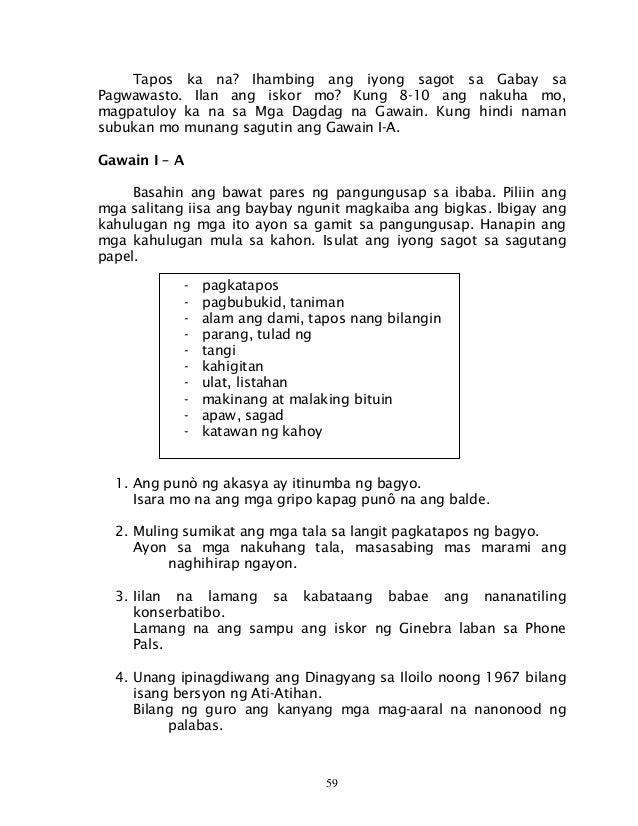 Tapos ka na? Ihambing ang iyong sagot sa Gabay sa Pagwawasto. Ilan ang iskor mo? Kung 8-10 ang nakuha mo, magpatuloy ka na sa Mga Dagdag na Gawain. Kung hindi naman subukan mo munang sagutin ang Gawain I-A.

Gawain I – A

Basahin ang bawat pares ng pangungusap sa ibaba. Piliin ang mga salitang iisa ang baybay ngunit magkaiba ang bigkas. Ibigay ang kahulugan ng mga ito ayon sa gamit sa pangungusap. Hanapin ang mga kahulugan mula sa kahon. Isulat ang iyong sagot sa sagutang papel.

- pagkatapos
- pagbubukid, taniman
- alam ang dami, tapos nang bilangin
- parang, tulad ng
- tangi
- kahigitan
- ulat, listahan
- makinang at malaking bituin
- apaw, sagad
- katawan ng kahoy

1. Ang punò ng akasya ay itinumba ng bagyo.
Isara mo na ang mga gripo kapag punô na ang balde.

2. Muling sumikat ang mga tala sa langit pagkatapos ng bagyo.
Ayon sa mga nakuhang tala, masasabing mas marami ang naghihirap ngayon.

3. Iilan na lamang sa kabataang babae ang nananatiling konserbatibo.
Lamang na ang sampu ang iskor ng Ginebra laban sa Phone Pals.

4. Unang ipinagdiwang ang Dinagyang sa Iloilo noong 1967 bilang isang bersyon ng Ati-Atihan.
Bilang ng guro ang kanyang mga mag-aaral na nanonood ng palabas.

59